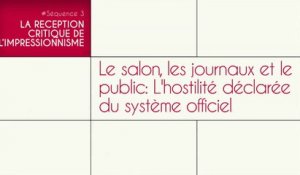 #Séquence 3
LA RECEPTION CRITIQUE DE L'IMPRESSIONNISME

Le salon, les journaux et le public: L'hostilité déclarée du système officiel